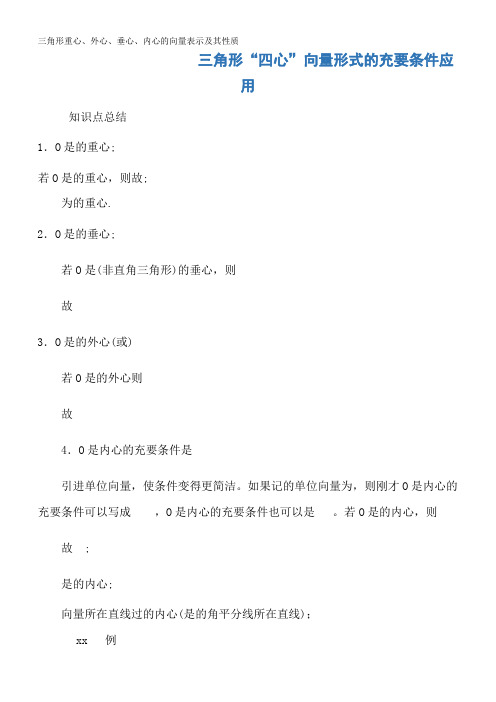 三角形重心、外心、垂心、内心的向量表示及其性质

三角形“四心”向量形式的充要条件应用

知识点总结

1．O是的重心；

若O是的重心，则故；

为的重心.

2．O是的垂心；

若O是(非直角三角形)的垂心，则

故

3．O是的外心(或)

若O是的外心则

故

4．O是内心的充要条件是

引进单位向量，使条件变得更简洁。如果记的单位向量为，则刚才O是内心的充要条件可以写成　，O是内心的充要条件也可以是　。若O是的内心，则

故　；

是的内心；

向量所在直线过的内心(是的角平分线所在直线)；

xx　例